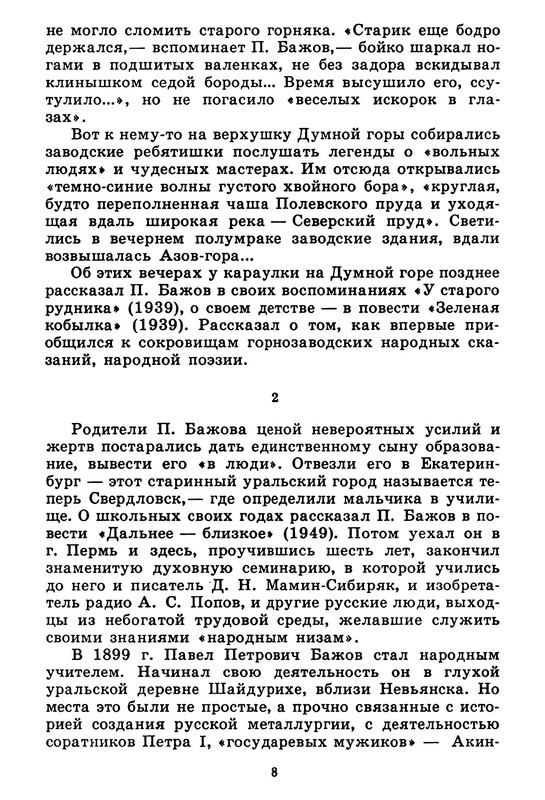 не могло сломить старого горняка. «Старик еще бодро держался,— вспоминает П. Бажов,— бойко шаркал ногами в подшитых валенках, не без задора вскидывал клинышком седой бороды... Время высушило его, ссутулило...», но не погасило «веселых искорок в глазах».

Вот к нему-то на верхушку Думной горы собирались заводские ребятишки послушать легенды о «вольных людях» и чудесных мастерах. Им отсюда открывались «темно-синие волны густого хвойного бора», «круглая, будто переполненная чаша Полевского пруда и уходящая вдаль широкая река — Северский пруд». Светились в вечернем полумраке заводские здания, вдали возвышалась Азов-гора...

Об этих вечерах у караулки на Думной горе позднее рассказал П. Бажов в своих воспоминаниях «У старого рудника» (1939), о своем детстве — в повести «Зеленая кобылка» (1939). Рассказал о том, как впервые приобщился к сокровищам горнозаводских народных сказаний, народной поэзии.

2

Родители П. Бажова ценой невероятных усилий и жертв постарались дать единственному сыну образование, вывести его «в люди». Отвезли его в Екатеринбург — этот старинный уральский город называется теперь Свердловск,— где определили мальчика в училище. О школьных своих годах рассказал П. Бажов в повести «Дальнее — близкое» (1949). Потом уехал он в г. Пермь и здесь, проучившись шесть лет, закончил знаменитую духовную семинарию, в которой учились до него и писатель Д. Н. Мамин-Сибиряк, и изобретатель радио А. С. Попов, и другие русские люди, выходцы из небогатой трудовой среды, желавшие служить своими знаниями «народным низам».

В 1899 г. Павел Петрович Бажов стал народным учителем. Начинал свою деятельность он в глухой уральской деревне Шайдурихе, вблизи Невьянска. Но места это были не простые, а прочно связанные с историей создания русской металлургии, с деятельностью соратников Петра I, «государевых мужиков» — Акин-

8